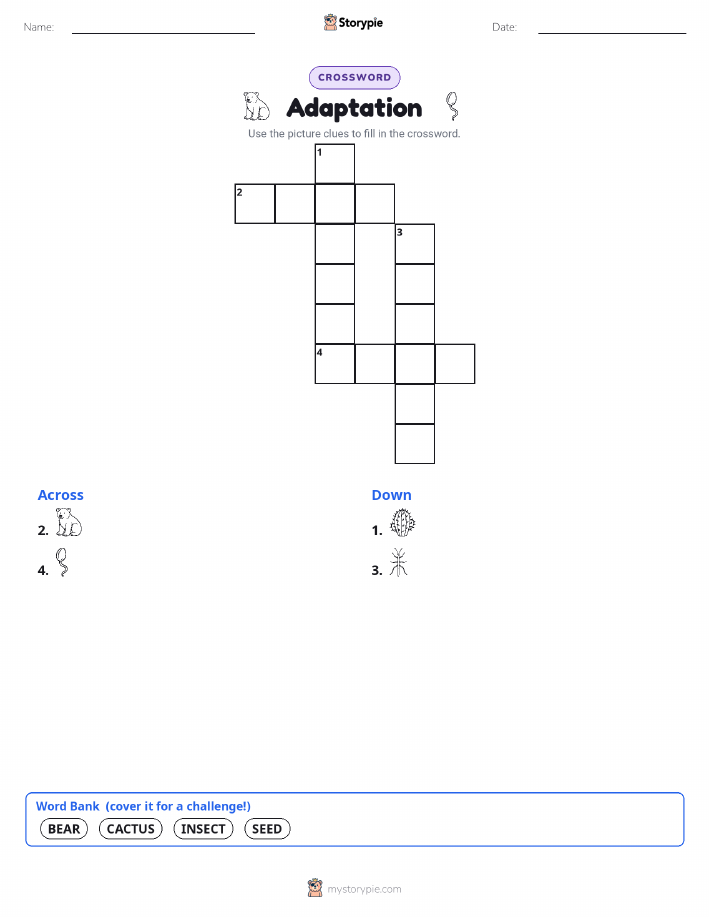 Name:

Storypie

Date:

CROSSWORD

Adaptation

Use the picture clues to fill in the crossword.

1
2
3
4

Across
2.
4.

Down
1.
3.

Word Bank (cover it for a challenge!)
BEAR CACTUS INSECT SEED

mystorypie.com